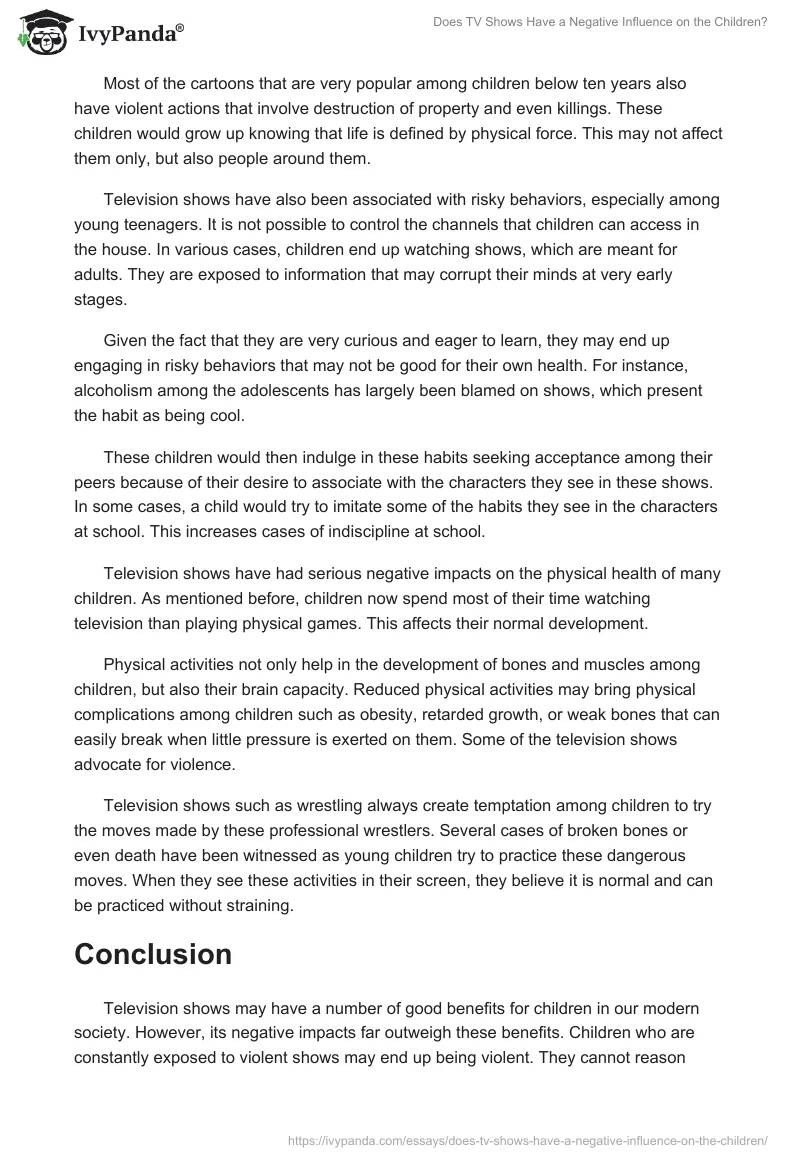 IvyPanda®

Does TV Shows Have a Negative Influence on the Children?

Most of the cartoons that are very popular among children below ten years also have violent actions that involve destruction of property and even killings. These children would grow up knowing that life is defined by physical force. This may not affect them only, but also people around them.

Television shows have also been associated with risky behaviors, especially among young teenagers. It is not possible to control the channels that children can access in the house. In various cases, children end up watching shows, which are meant for adults. They are exposed to information that may corrupt their minds at very early stages.

Given the fact that they are very curious and eager to learn, they may end up engaging in risky behaviors that may not be good for their own health. For instance, alcoholism among the adolescents has largely been blamed on shows, which present the habit as being cool.

These children would then indulge in these habits seeking acceptance among their peers because of their desire to associate with the characters they see in these shows. In some cases, a child would try to imitate some of the habits they see in the characters at school. This increases cases of indiscipline at school.

Television shows have had serious negative impacts on the physical health of many children. As mentioned before, children now spend most of their time watching television than playing physical games. This affects their normal development.

Physical activities not only help in the development of bones and muscles among children, but also their brain capacity. Reduced physical activities may bring physical complications among children such as obesity, retarded growth, or weak bones that can easily break when little pressure is exerted on them. Some of the television shows advocate for violence.

Television shows such as wrestling always create temptation among children to try the moves made by these professional wrestlers. Several cases of broken bones or even death have been witnessed as young children try to practice these dangerous moves. When they see these activities in their screen, they believe it is normal and can be practiced without straining.

Conclusion

Television shows may have a number of good benefits for children in our modern society. However, its negative impacts far outweigh these benefits. Children who are constantly exposed to violent shows may end up being violent. They cannot reason

https://ivypanda.com/essays/does-tv-shows-have-a-negative-influence-on-the-children/